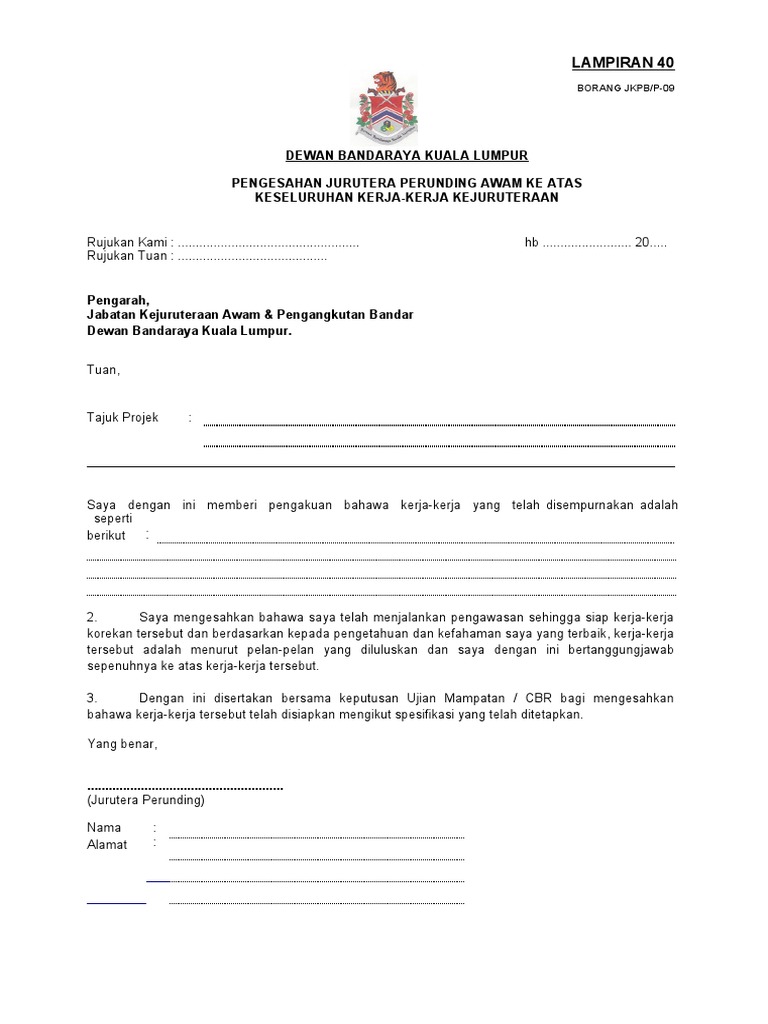 LAMPIRAN 40

BORANG JKPB/P-09

DEWAN BANDARAYA KUALA LUMPUR

PENGESAHAN JURUTERA PERUNDING AWAM KE ATAS KESELURUHAN KERJA-KERJA KEJURUTERAAN

Rujukan Kami : ..................................................  hb ........................ 20.....
Rujukan Tuan : .........................................

Pengarah,
Jabatan Kejuruteraan Awam & Pengangkutan Bandar
Dewan Bandaraya Kuala Lumpur.

Tuan,

Tajuk Projek :

Saya dengan ini memberi pengakuan bahawa kerja-kerja yang telah disempurnakan adalah seperti berikut :

2. Saya mengesahkan bahawa saya telah menjalankan pengawasan sehingga siap kerja-kerja korekan tersebut dan berdasarkan kepada pengetahuan dan kefahaman saya yang terbaik, kerja-kerja tersebut adalah menurut pelan-pelan yang diluluskan dan saya dengan ini bertanggungjawab sepenuhnya ke atas kerja-kerja tersebut.

3. Dengan ini disertakan bersama keputusan Ujian Mampatan / CBR bagi mengesahkan bahawa kerja-kerja tersebut telah disiapkan mengikut spesifikasi yang telah ditetapkan.

Yang benar,

......................................................
(Jurutera Perunding)

Nama :
Alamat :